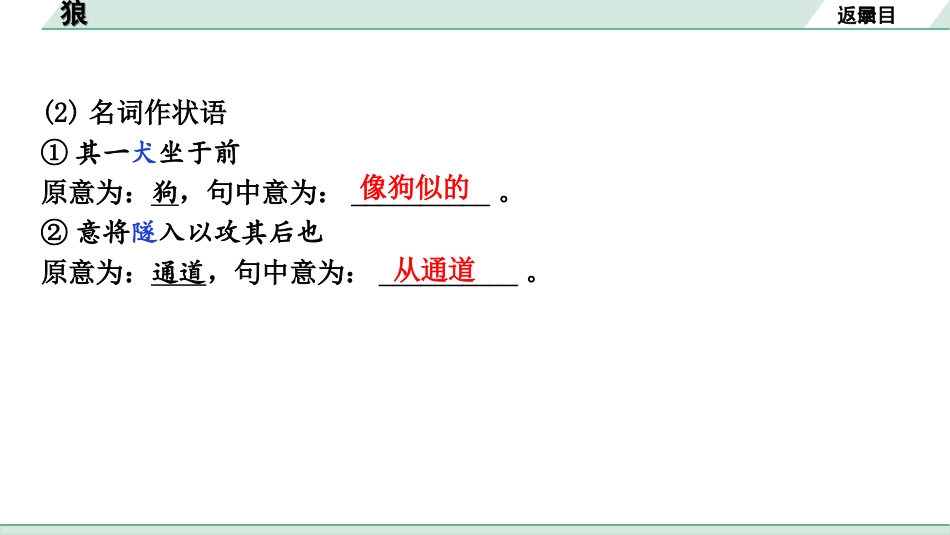 狼

返回目录

(2) 名词作状语

① 其一犬坐于前

原意为：狗，句中意为：像狗似的。

② 意将隧入以攻其后也

原意为：通道，句中意为：从通道。